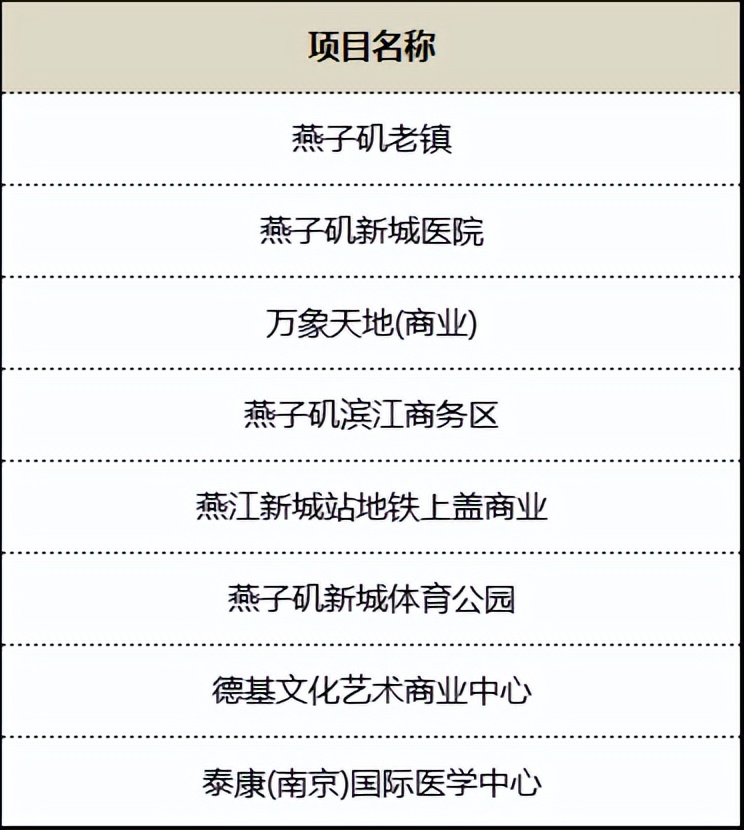 | 项目名称 |
|---|
| 燕子矶老镇 |
| 燕子矶新城医院 |
| 万象天地(商业) |
| 燕子矶滨江商务区 |
| 燕江新城站地铁上盖商业 |
| 燕子矶新城体育公园 |
| 德基文化艺术商业中心 |
| 泰康(南京)国际医学中心 |